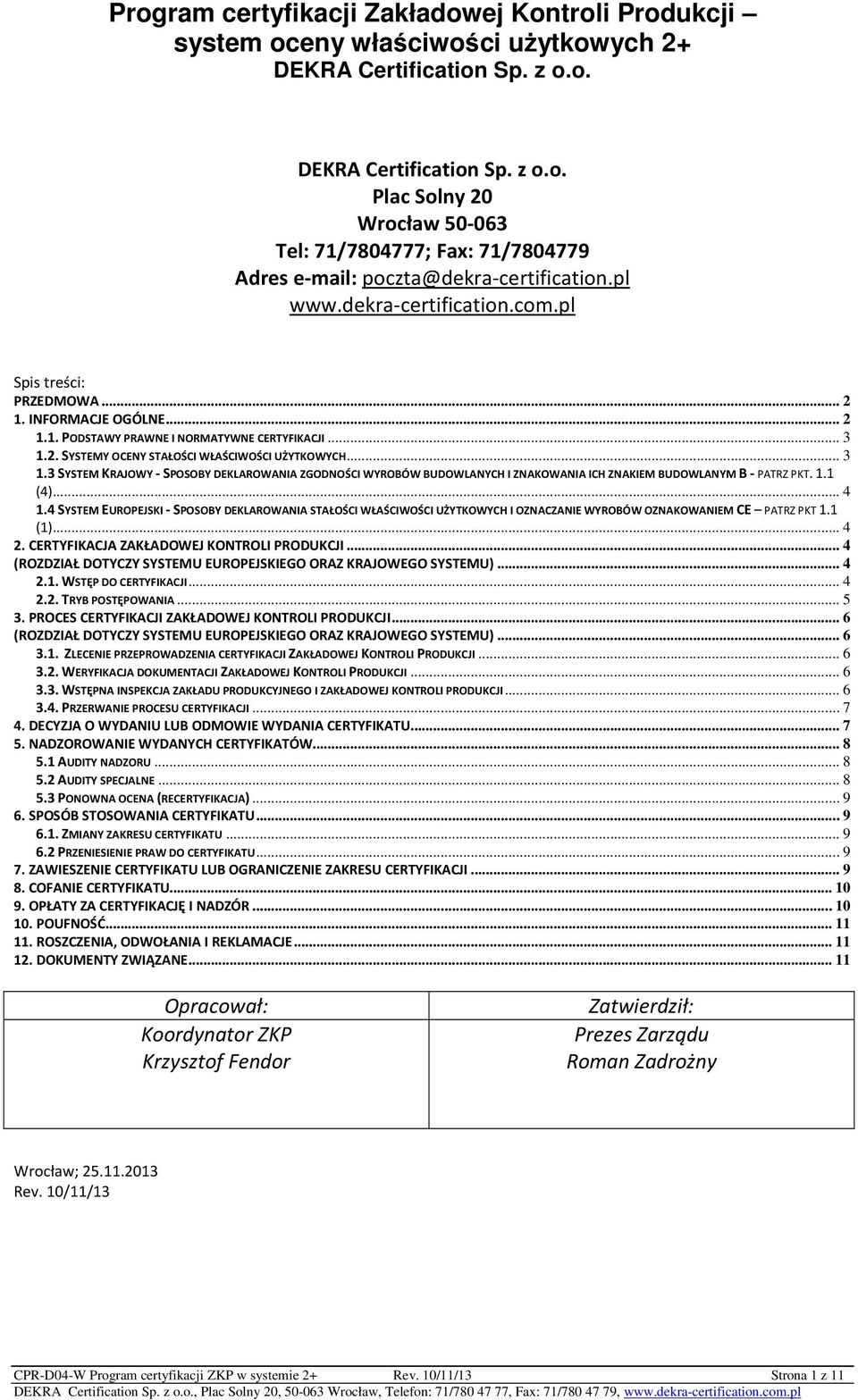 Program certyfikacji Zakładowej Kontroli Produkcji – system oceny właściwości użytkowych 2+ DEKRA Certification Sp. z o.o.

DEKRA Certification Sp. z o.o.
Plac Solny 20
Wrocław 50-063
Tel: 71/7804777; Fax: 71/7804779
Adres e-mail: poczta@dekra-certification.pl
www.dekra-certification.com.pl

Spis treści:
PRZEDMOWA ... 2
1. INFORMACJE OGÓLNE ... 2
1.1. PODSTAWY PRAWNE I NORMATYWNE CERTYFIKACJI ... 3
1.2. SYSTEMY OCENY STAŁOŚCI WŁAŚCIWOŚCI UŻYTKOWYCH ... 3
1.3 SYSTEM KRAJOWY - SPOSOBY DEKLAROWANIA ZGODNOŚCI WYROBÓW BUDOWLANYCH I ZNAKOWANIA ICH ZNAKIEM BUDOWLANYM B - PATRZ PKT. 1.1 (4) ... 4
1.4 SYSTEM EUROPEJSKI - SPOSOBY DEKLAROWANIA STAŁOŚCI WŁAŚCIWOŚCI UŻYTKOWYCH I OZNACZANIE WYROBÓW OZNAKOWANIEM CE – PATRZ PKT 1.1 (1) ... 4
2. CERTYFIKACJA ZAKŁADOWEJ KONTROLI PRODUKCJI ... 4
(ROZDZIAŁ DOTYCZY SYSTEMU EUROPEJSKIEGO ORAZ KRAJOWEGO SYSTEMU) ... 4
2.1. WSTĘP DO CERTYFIKACJI ... 4
2.2. TRYB POSTĘPOWANIA ... 5
3. PROCES CERTYFIKACJI ZAKŁADOWEJ KONTROLI PRODUKCJI ... 6
(ROZDZIAŁ DOTYCZY SYSTEMU EUROPEJSKIEGO ORAZ KRAJOWEGO SYSTEMU) ... 6
3.1. ZLECENIE PRZEPROWADZENIA CERTYFIKACJI ZAKŁADOWEJ KONTROLI PRODUKCJI ... 6
3.2. WERYFIKACJA DOKUMENTACJI ZAKŁADOWEJ KONTROLI PRODUKCJI ... 6
3.3. WSTĘPNA INSPEKCJA ZAKŁADU PRODUKCYJNEGO I ZAKŁADOWEJ KONTROLI PRODUKCJI ... 6
3.4. PRZERWANIE PROCESU CERTYFIKACJI ... 7
4. DECYZJA O WYDANIU LUB ODMOWIE WYDANIA CERTYFIKATU ... 7
5. NADZOROWANIE WYDANYCH CERTYFIKATÓW ... 8
5.1 AUDITY NADZORU ... 8
5.2 AUDITY SPECJALNE ... 8
5.3 PONOWNA OCENA (RECERTYFIKACJA) ... 9
6. SPOSÓB STOSOWANIA CERTYFIKATU ... 9
6.1. ZMIANY ZAKRESU CERTYFIKATU ... 9
6.2 PRZENIESIENIE PRAW DO CERTYFIKATU ... 9
7. ZAWIESZENIE CERTYFIKATU LUB OGRANICZENIE ZAKRESU CERTYFIKACJI ... 9
8. COFANIE CERTYFIKATU ... 10
9. OPŁATY ZA CERTYFIKACJĘ I NADZÓR ... 10
10. POUFNOŚĆ ... 11
11. ROSZCZENIA, ODWOŁANIA I REKLAMACJE ... 11
12. DOKUMENTY ZWIĄZANE ... 11

| Opracował: Koordynator ZKP Krzysztof Fendor | Zatwierdził: Prezes Zarządu Roman Zadrożny |
|---|---|

Wrocław; 25.11.2013
Rev. 10/11/13

CPR-D04-W Program certyfikacji ZKP w systemie 2+ Rev. 10/11/13 Strona 1 z 11
DEKRA Certification Sp. z o.o., Plac Solny 20, 50-063 Wrocław, Telefon: 71/780 47 77, Fax: 71/780 47 79, www.dekra-certification.com.pl